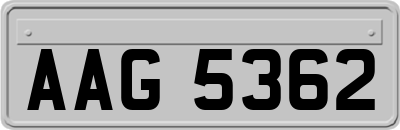 AAG 5362